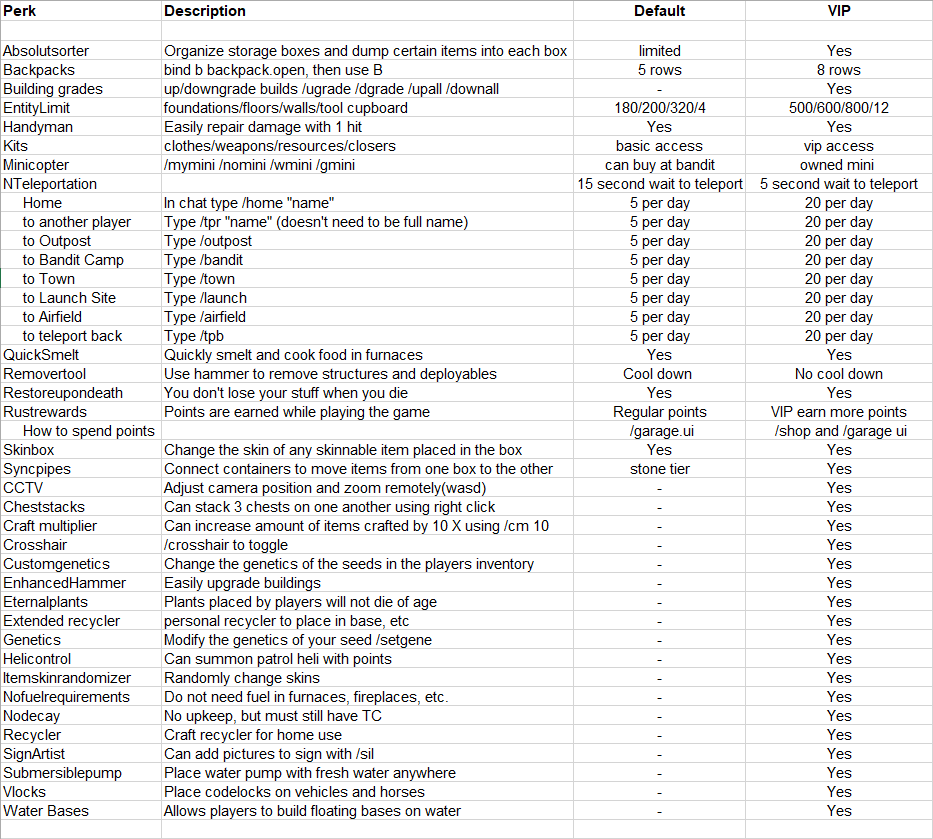 | Perk | Description | Default | VIP |
|---|---|---|---|
| | | | |
| Absolutsorter | Organize storage boxes and dump certain items into each box | limited | Yes |
| Backpacks | bind b backpack.open, then use B | 5 rows | 8 rows |
| Building grades | up/downgrade builds /ugrade /dgrade /upall /downall | - | Yes |
| EntityLimit | foundations/floors/walls/tool cupboard | 180/200/320/4 | 500/600/800/12 |
| Handyman | Easily repair damage with 1 hit | Yes | Yes |
| Kits | clothes/weapons/resources/closers | basic access | vip access |
| Minicopter | /mymini /nomini /wmini /gmini | can buy at bandit | owned mini |
| NTeleportation | | 15 second wait to teleport | 5 second wait to teleport |
| Home | In chat type /home "name" | 5 per day | 20 per day |
| to another player | Type /tpr "name" (doesn't need to be full name) | 5 per day | 20 per day |
| to Outpost | Type /outpost | 5 per day | 20 per day |
| to Bandit Camp | Type /bandit | 5 per day | 20 per day |
| to Town | Type /town | 5 per day | 20 per day |
| to Launch Site | Type /launch | 5 per day | 20 per day |
| to Airfield | Type /airfield | 5 per day | 20 per day |
| to teleport back | Type /tpb | 5 per day | 20 per day |
| QuickSmelt | Quickly smelt and cook food in furnaces | Yes | Yes |
| Removertool | Use hammer to remove structures and deployables | Cool down | No cool down |
| Restoreupondeath | You don't lose your stuff when you die | Yes | Yes |
| Rustrewards | Points are earned while playing the game | Regular points | VIP earn more points |
| How to spend points | | /garage.ui | /shop and /garage ui |
| Skinbox | Change the skin of any skinnable item placed in the box | Yes | Yes |
| Syncpipes | Connect containers to move items from one box to the other | stone tier | Yes |
| CCTV | Adjust camera position and zoom remotely(wasd) | - | Yes |
| Cheststacks | Can stack 3 chests on one another using right click | - | Yes |
| Craft multiplier | Can increase amount of items crafted by 10 X using /cm 10 | - | Yes |
| Crosshair | /crosshair to toggle | - | Yes |
| Customgenetics | Change the genetics of the seeds in the players inventory | - | Yes |
| EnhancedHammer | Easily upgrade buildings | - | Yes |
| Eternalplants | Plants placed by players will not die of age | - | Yes |
| Extended recycler | personal recycler to place in base, etc | - | Yes |
| Genetics | Modify the genetics of your seed /setgene | - | Yes |
| Helicontrol | Can summon patrol heli with points | - | Yes |
| Itemskinrandomizer | Randomly change skins | - | Yes |
| Nofuelrequirements | Do not need fuel in furnaces, fireplaces, etc. | - | Yes |
| Nodecay | No upkeep, but must still have TC | - | Yes |
| Recycler | Craft recycler for home use | - | Yes |
| SignArtist | Can add pictures to sign with /sil | - | Yes |
| Submersiblepump | Place water pump with fresh water anywhere | - | Yes |
| Vlocks | Place codelocks on vehicles and horses | - | Yes |
| Water Bases | Allows players to build floating bases on water | - | Yes |